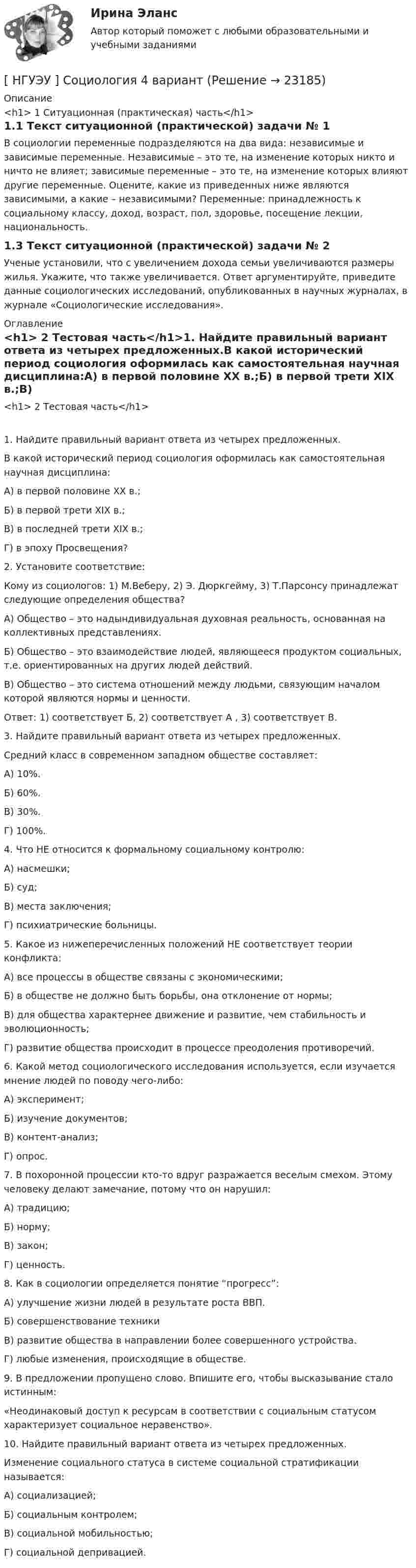 Ирина Эланс
Автор который поможет с любыми образовательными и учебными заданиями

[ НГУЭУ ] Социология 4 вариант (Решение → 23185)

Описание
<h1> 1 Ситуационная (практическая) часть</h1>

1.1 Текст ситуационной (практической) задачи № 1

В социологии переменные подразделяются на два вида: независимые и зависимые переменные. Независимые – это те, на изменение которых никто и ничто не влияет; зависимые переменные – это те, на изменение которых влияют другие переменные. Оцените, какие из приведенных ниже являются зависимыми, а какие – независимыми? Переменные: принадлежность к социальному классу, доход, возраст, пол, здоровье, посещение лекции, национальность.

1.3 Текст ситуационной (практической) задачи № 2

Ученые установили, что с увеличением дохода семьи увеличиваются размеры жилья. Укажите, что также увеличивается. Ответ аргументируйте, приведите данные социологических исследований, опубликованных в научных журналах, в журнале «Социологические исследования».

Оглавление
<h1> 2 Тестовая часть</h1>1. Найдите правильный вариант ответа из четырех предложенных.В какой исторический период социология оформилась как самостоятельная научная дисциплина:А) в первой половине XX в.;Б) в первой трети XIX в.;В)

<h1> 2 Тестовая часть</h1>

1. Найдите правильный вариант ответа из четырех предложенных.

В какой исторический период социология оформилась как самостоятельная научная дисциплина:

А) в первой половине XX в.;

Б) в первой трети XIX в.;

В) в последней трети XIX в.;

Г) в эпоху Просвещения?

2. Установите соответствие:

Кому из социологов: 1) М.Веберу, 2) Э. Дюркгейму, 3) Т.Парсонсу принадлежат следующие определения общества?

А) Общество – это надындивидуальная духовная реальность, основанная на коллективных представлениях.

Б) Общество – это взаимодействие людей, являющееся продуктом социальных, т.е. ориентированных на других людей действий.

В) Общество – это система отношений между людьми, связующим началом которой являются нормы и ценности.

Ответ: 1) соответствует Б, 2) соответствует А , 3) соответствует В.

3. Найдите правильный вариант ответа из четырех предложенных.

Средний класс в современном западном обществе составляет:

А) 10%.

Б) 60%.

В) 30%.

Г) 100%.

4. Что НЕ относится к формальному социальному контролю:

А) насмешки;

Б) суд;

В) места заключения;

Г) психиатрические больницы.

5. Какое из нижеперечисленных положений НЕ соответствует теории конфликта:

А) все процессы в обществе связаны с экономическими;

Б) в обществе не должно быть борьбы, она отклонение от нормы;

В) для общества характернее движение и развитие, чем стабильность и эволюционность;

Г) развитие общества происходит в процессе преодоления противоречий.

6. Какой метод социологического исследования используется, если изучается мнение людей по поводу чего-либо:

А) эксперимент;

Б) изучение документов;

В) контент-анализ;

Г) опрос.

7. В похоронной процессии кто-то вдруг разражается веселым смехом. Этому человеку делают замечание, потому что он нарушил:

А) традицию;

Б) норму;

В) закон;

Г) ценность.

8. Как в социологии определяется понятие "прогресс":

А) улучшение жизни людей в результате роста ВВП.

Б) совершенствование техники

В) развитие общества в направлении более совершенного устройства.

Г) любые изменения, происходящие в обществе.

9. В предложении пропущено слово. Впишите его, чтобы высказывание стало истинным:

«Неодинаковый доступ к ресурсам в соответствии с социальным статусом характеризует социальное неравенство».

10. Найдите правильный вариант ответа из четырех предложенных.

Изменение социального статуса в системе социальной стратификации называется:

А) социализацией;

Б) социальным контролем;

В) социальной мобильностью;

Г) социальной депривацией.